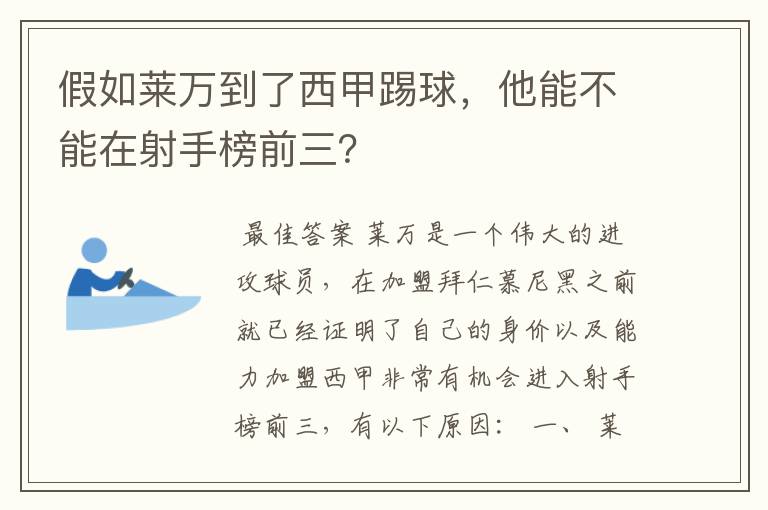 假如莱万到了西甲踢球，他能不能在射手榜前三？

最佳答案 莱万是一个伟大的进攻球员，在加盟拜仁慕尼黑之前就已经证明了自己的身价以及能力加盟西甲非常有机会进入射手榜前三，有以下原因： 一、 莱